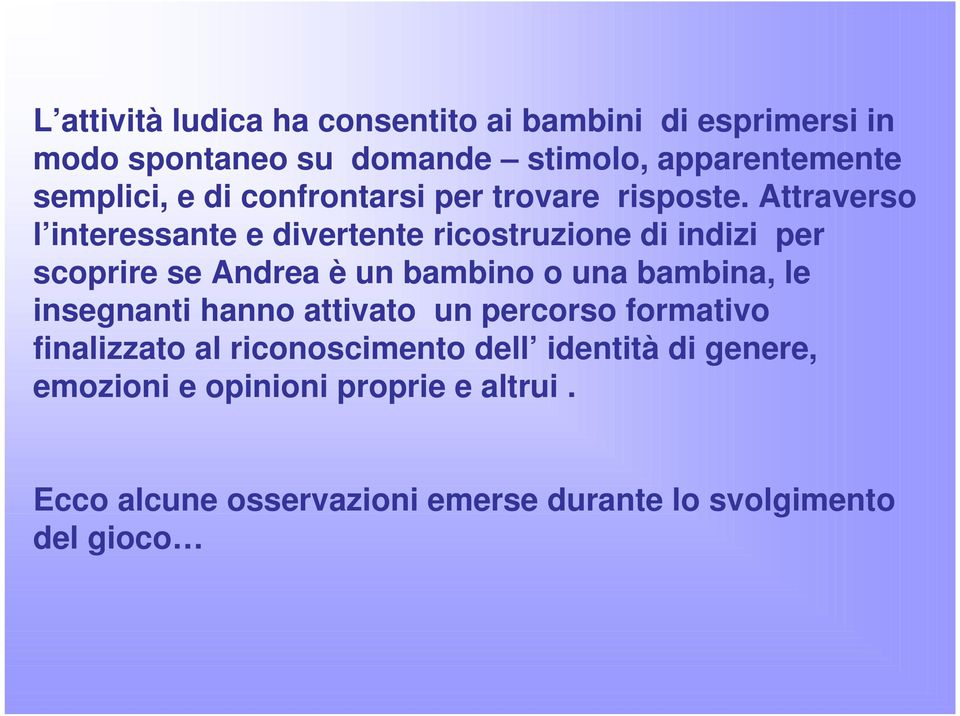 L’attività ludica ha consentito ai bambini di esprimersi in modo spontaneo su domande – stimolo, apparentemente semplici, e di confrontarsi per trovare risposte. Attraverso l’interessante e divertente ricostruzione di indizi per scoprire se Andrea è un bambino o una bambina, le insegnanti hanno attivato un percorso formativo finalizzato al riconoscimento dell’ identità di genere, emozioni e opinioni proprie e altrui .

Ecco alcune osservazioni emerse durante lo svolgimento del gioco…